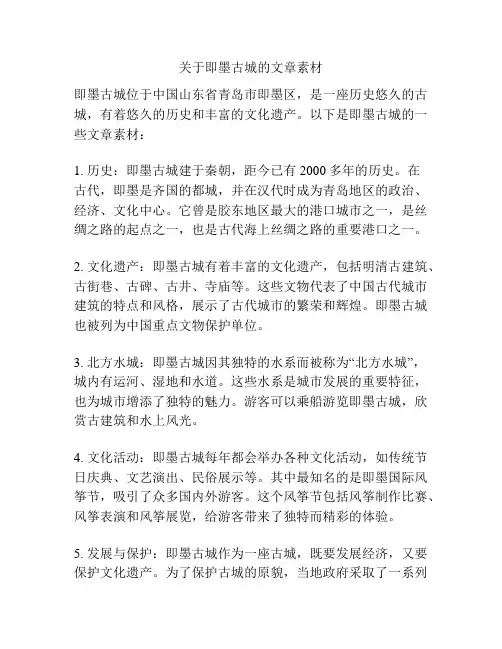 关于即墨古城的文章素材

即墨古城位于中国山东省青岛市即墨区，是一座历史悠久的古城，有着悠久的历史和丰富的文化遗产。以下是即墨古城的一些文章素材：

1. 历史：即墨古城建于秦朝，距今已有 2000 多年的历史。在古代，即墨是齐国的都城，并在汉代时成为青岛地区的政治、经济、文化中心。它曾是胶东地区最大的港口城市之一，是丝绸之路的起点之一，也是古代海上丝绸之路的重要港口之一。

2. 文化遗产：即墨古城有着丰富的文化遗产，包括明清古建筑、古街巷、古碑、古井、寺庙等。这些文物代表了中国古代城市建筑的特点和风格，展示了古代城市的繁荣和辉煌。即墨古城也被列为中国重点文物保护单位。

3. 北方水城：即墨古城因其独特的水系而被称为“北方水城”，城内有运河、湿地和水道。这些水系是城市发展的重要特征，也为城市增添了独特的魅力。游客可以乘船游览即墨古城，欣赏古建筑和水上风光。

4. 文化活动：即墨古城每年都会举办各种文化活动，如传统节日庆典、文艺演出、民俗展示等。其中最知名的是即墨国际风筝节，吸引了众多国内外游客。这个风筝节包括风筝制作比赛、风筝表演和风筝展览，给游客带来了独特而精彩的体验。

5. 发展与保护：即墨古城作为一座古城，既要发展经济，又要保护文化遗产。为了保护古城的原貌，当地政府采取了一系列